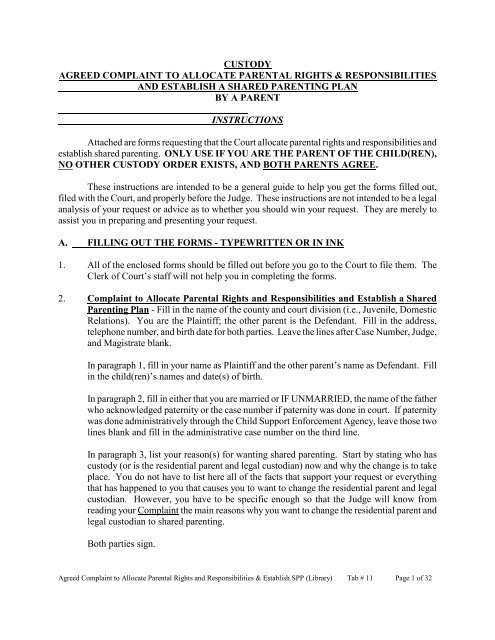 CUSTODY
AGREED COMPLAINT TO ALLOCATE PARENTAL RIGHTS & RESPONSIBILITIES
AND ESTABLISH A SHARED PARENTING PLAN
BY A PARENT

INSTRUCTIONS

Attached are forms requesting that the Court allocate parental rights and responsibilities and establish shared parenting. ONLY USE IF YOU ARE THE PARENT OF THE CHILD(REN), NO OTHER CUSTODY ORDER EXISTS, AND BOTH PARENTS AGREE.

These instructions are intended to be a general guide to help you get the forms filled out, filed with the Court, and properly before the Judge. These instructions are not intended to be a legal analysis of your request or advice as to whether you should win your request. They are merely to assist you in preparing and presenting your request.

A. FILLING OUT THE FORMS - TYPEWRITTEN OR IN INK

1. All of the enclosed forms should be filled out before you go to the Court to file them. The Clerk of Court's staff will not help you in completing the forms.

2. Complaint to Allocate Parental Rights and Responsibilities and Establish a Shared Parenting Plan - Fill in the name of the county and court division (i.e., Juvenile, Domestic Relations). You are the Plaintiff; the other parent is the Defendant. Fill in the address, telephone number, and birth date for both parties. Leave the lines after Case Number, Judge, and Magistrate blank.

In paragraph 1, fill in your name as Plaintiff and the other parent's name as Defendant. Fill in the child(ren)'s names and date(s) of birth.

In paragraph 2, fill in either that you are married or IF UNMARRIED, the name of the father who acknowledged paternity or the case number if paternity was done in court. If paternity was done administratively through the Child Support Enforcement Agency, leave those two lines blank and fill in the administrative case number on the third line.

In paragraph 3, list your reason(s) for wanting shared parenting. Start by stating who has custody (or is the residential parent and legal custodian) now and why the change is to take place. You do not have to list here all of the facts that support your request or everything that has happened to you that causes you to want to change the residential parent and legal custodian. However, you have to be specific enough so that the Judge will know from reading your Complaint the main reasons why you want to change the residential parent and legal custodian to shared parenting.

Both parties sign.

Agreed Complaint to Allocate Parental Rights and Responsibilities & Establish SPP (Library) Tab # 11 Page 1 of 32